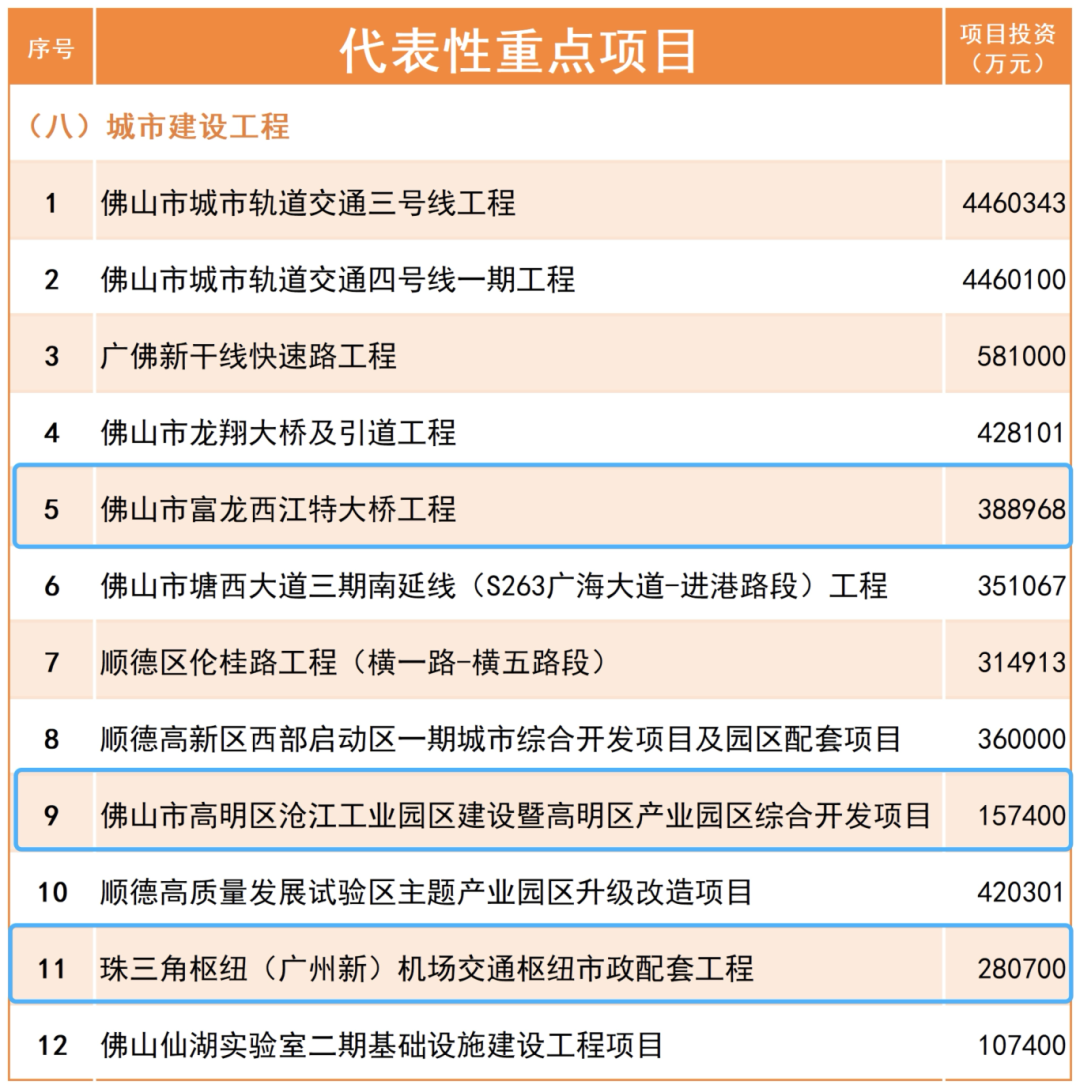 | 序号 | 代表性重点项目 | 项目投资（万元） |
|---|---|---|
| （八）城市建设工程 | | |
| 1 | 佛山市城市轨道交通三号线工程 | 4460343 |
| 2 | 佛山市城市轨道交通四号线一期工程 | 4460100 |
| 3 | 广佛新干线快速路工程 | 581000 |
| 4 | 佛山市龙翔大桥及引道工程 | 428101 |
| 5 | 佛山市富龙西江特大桥工程 | 388968 |
| 6 | 佛山市塘西大道三期南延线（S263广海大道-进港路段）工程 | 351067 |
| 7 | 顺德区伦桂路工程（横一路-横五路段） | 314913 |
| 8 | 顺德高新区西部启动区一期城市综合开发项目及园区配套项目 | 360000 |
| 9 | 佛山市高明区沧江工业园区建设暨高明区产业园区综合开发项目 | 157400 |
| 10 | 顺德高质量发展试验区主题产业园区升级改造项目 | 420301 |
| 11 | 珠三角枢纽（广州新）机场交通枢纽市政配套工程 | 280700 |
| 12 | 佛山仙湖实验室二期基础设施建设工程项目 | 107400 |